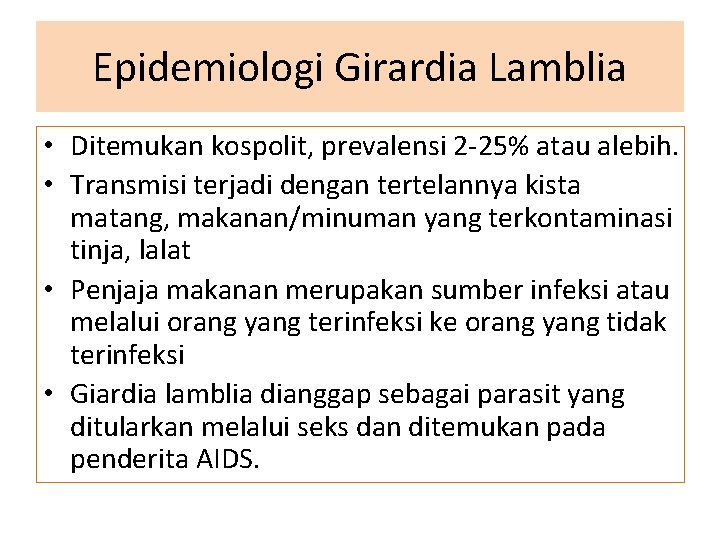 Epidemiologi Girardia Lamblia

• Ditemukan kospolit, prevalensi 2-25% atau alebih.
• Transmisi terjadi dengan tertelannya kista matang, makanan/minuman yang terkontaminasi tinja, lalat
• Penjaja makanan merupakan sumber infeksi atau melalui orang yang terinfeksi ke orang yang tidak terinfeksi
• Giardia lamblia dianggap sebagai parasit yang ditularkan melalui seks dan ditemukan pada penderita AIDS.